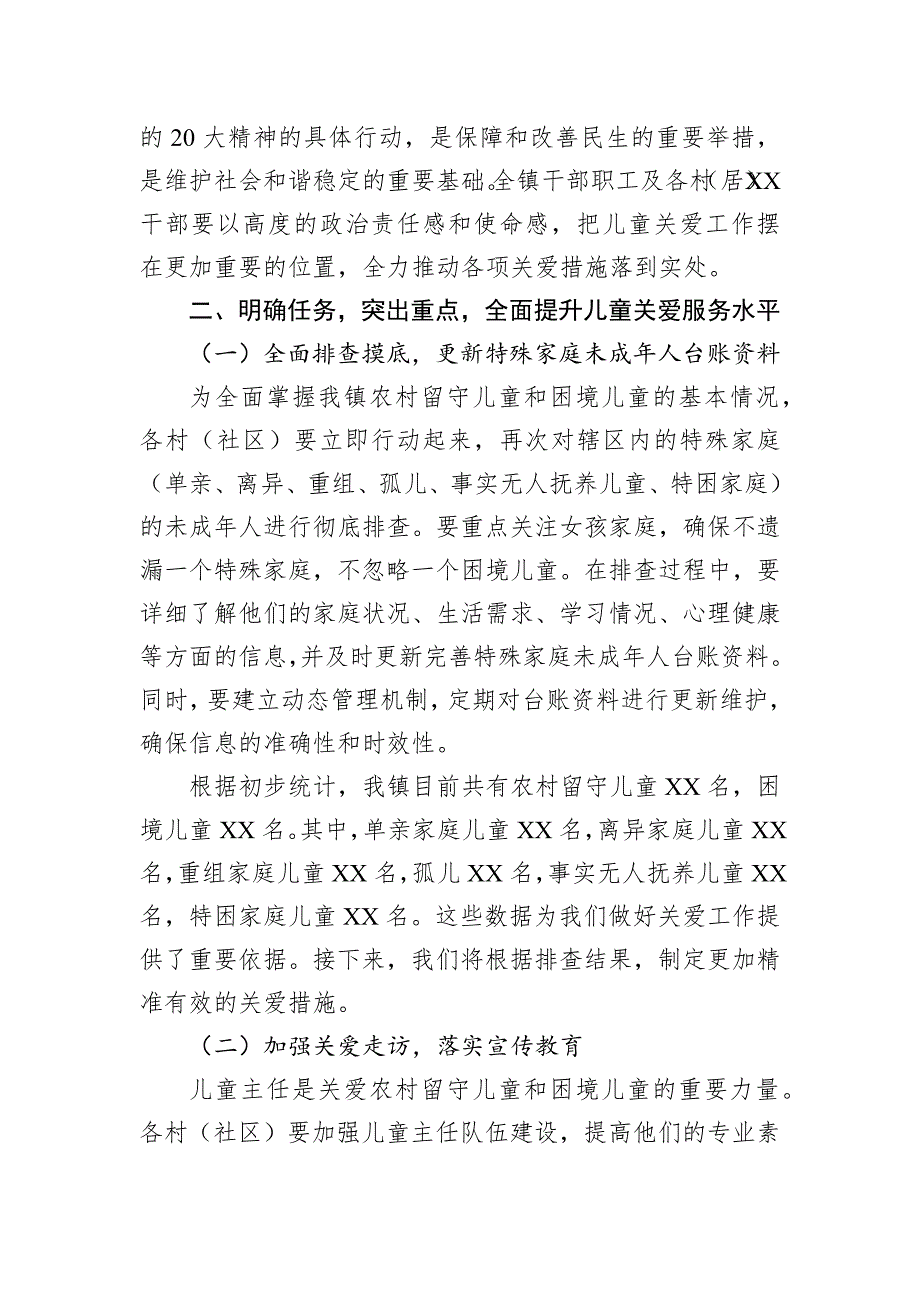 的20大精神的具体行动，是保障和改善民生的重要举措，是维护社会和谐稳定的重要基础。全镇干部职工及各村（居）XX干部要以高度的政治责任感和使命感，把儿童关爱工作摆在更加重要的位置，全力推动各项关爱措施落到实处。

二、明确任务，突出重点，全面提升儿童关爱服务水平

（一）全面排查摸底，更新特殊家庭未成年人台账资料

为全面掌握我镇农村留守儿童和困境儿童的基本情况，各村（社区）要立即行动起来，再次对辖区内的特殊家庭（单亲、离异、重组、孤儿、事实无人抚养儿童、特困家庭）的未成年人进行彻底排查。要重点关注女孩家庭，确保不遗漏一个特殊家庭，不忽略一个困境儿童。在排查过程中，要详细了解他们的家庭状况、生活需求、学习情况、心理健康等方面的信息，并及时更新完善特殊家庭未成年人台账资料。同时，要建立动态管理机制，定期对台账资料进行更新维护，确保信息的准确性和时效性。

根据初步统计，我镇目前共有农村留守儿童XX名，困境儿童XX名。其中，单亲家庭儿童XX名，离异家庭儿童XX名，重组家庭儿童XX名，孤儿XX名，事实无人抚养儿童XX名，特困家庭儿童XX名。这些数据为我们做好关爱工作提供了重要依据。接下来，我们将根据排查结果，制定更加精准有效的关爱措施。

（二）加强关爱走访，落实宣传教育

儿童主任是关爱农村留守儿童和困境儿童的重要力量。各村（社区）要加强儿童主任队伍建设，提高他们的专业素